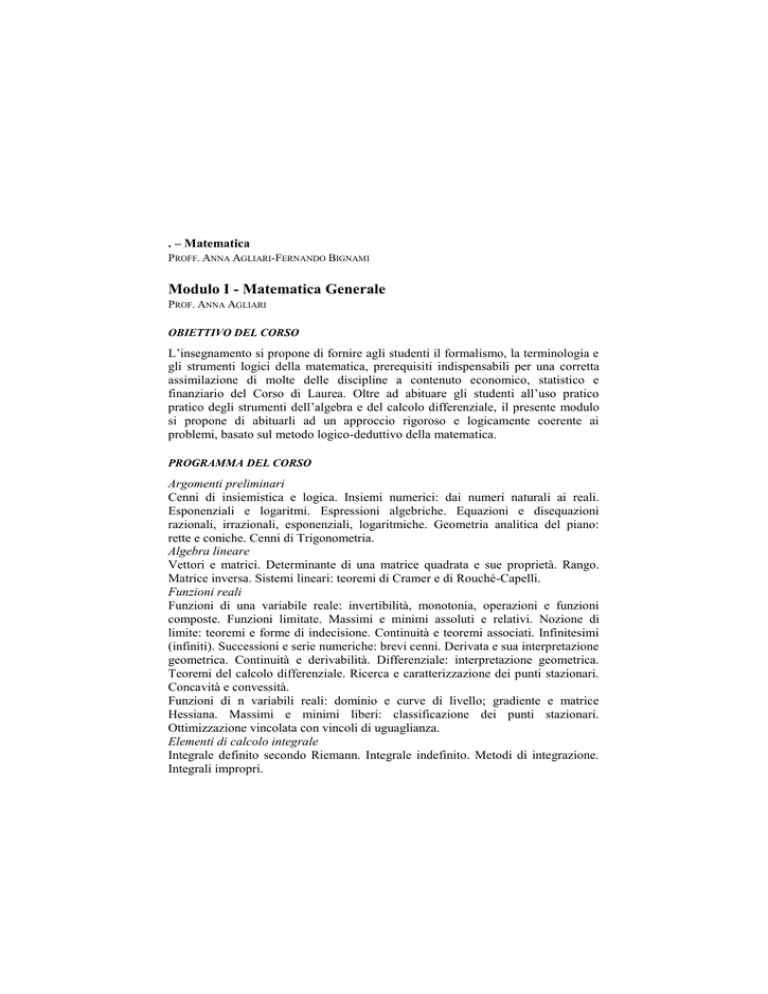 . – Matematica
PROFF. ANNA AGLIARI-FERNANDO BIGNAMI

Modulo I - Matematica Generale
PROF. ANNA AGLIARI

OBIETTIVO DEL CORSO

L'insegnamento si propone di fornire agli studenti il formalismo, la terminologia e gli strumenti logici della matematica, prerequisiti indispensabili per una corretta assimilazione di molte delle discipline a contenuto economico, statistico e finanziario del Corso di Laurea. Oltre ad abituare gli studenti all'uso pratico pratico degli strumenti dell'algebra e del calcolo differenziale, il presente modulo si propone di abituarli ad un approccio rigoroso e logicamente coerente ai problemi, basato sul metodo logico-deduttivo della matematica.

PROGRAMMA DEL CORSO

Argomenti preliminari
Cenni di insiemistica e logica. Insiemi numerici: dai numeri naturali ai reali. Esponenziali e logaritmi. Espressioni algebriche. Equazioni e disequazioni razionali, irrazionali, esponenziali, logaritmiche. Geometria analitica del piano: rette e coniche. Cenni di Trigonometria.
Algebra lineare
Vettori e matrici. Determinante di una matrice quadrata e sue proprietà. Rango. Matrice inversa. Sistemi lineari: teoremi di Cramer e di Rouché-Capelli.
Funzioni reali
Funzioni di una variabile reale: invertibilità, monotonia, operazioni e funzioni composte. Funzioni limitate. Massimi e minimi assoluti e relativi. Nozione di limite: teoremi e forme di indecisione. Continuità e teoremi associati. Infinitesimi (infiniti). Successioni e serie numeriche: brevi cenni. Derivata e sua interpretazione geometrica. Continuità e derivabilità. Differenziale: interpretazione geometrica. Teoremi del calcolo differenziale. Ricerca e caratterizzazione dei punti stazionari. Concavità e convessità.
Funzioni di n variabili reali: dominio e curve di livello; gradiente e matrice Hessiana. Massimi e minimi liberi: classificazione dei punti stazionari. Ottimizzazione vincolata con vincoli di uguaglianza.
Elementi di calcolo integrale
Integrale definito secondo Riemann. Integrale indefinito. Metodi di integrazione. Integrali impropri.